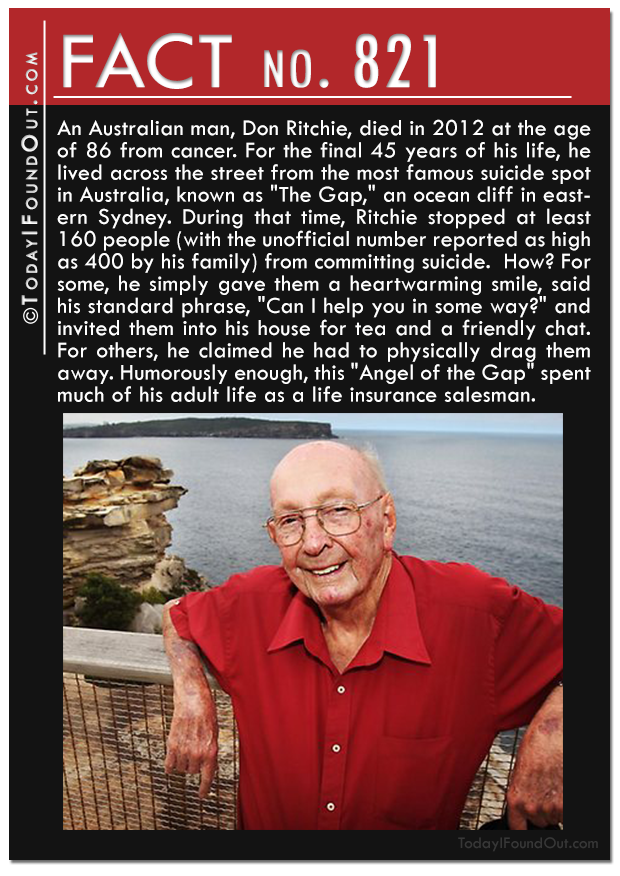 ©TODAYIFOUNDOUT.COM

FACT NO. 821

An Australian man, Don Ritchie, died in 2012 at the age of 86 from cancer. For the final 45 years of his life, he lived across the street from the most famous suicide spot in Australia, known as "The Gap," an ocean cliff in eastern Sydney. During that time, Ritchie stopped at least 160 people (with the unofficial number reported as high as 400 by his family) from committing suicide. How? For some, he simply gave them a heartwarming smile, said his standard phrase, "Can I help you in some way?" and invited them into his house for tea and a friendly chat. For others, he claimed he had to physically drag them away. Humorously enough, this "Angel of the Gap" spent much of his adult life as a life insurance salesman.

TodayIFoundOut.com